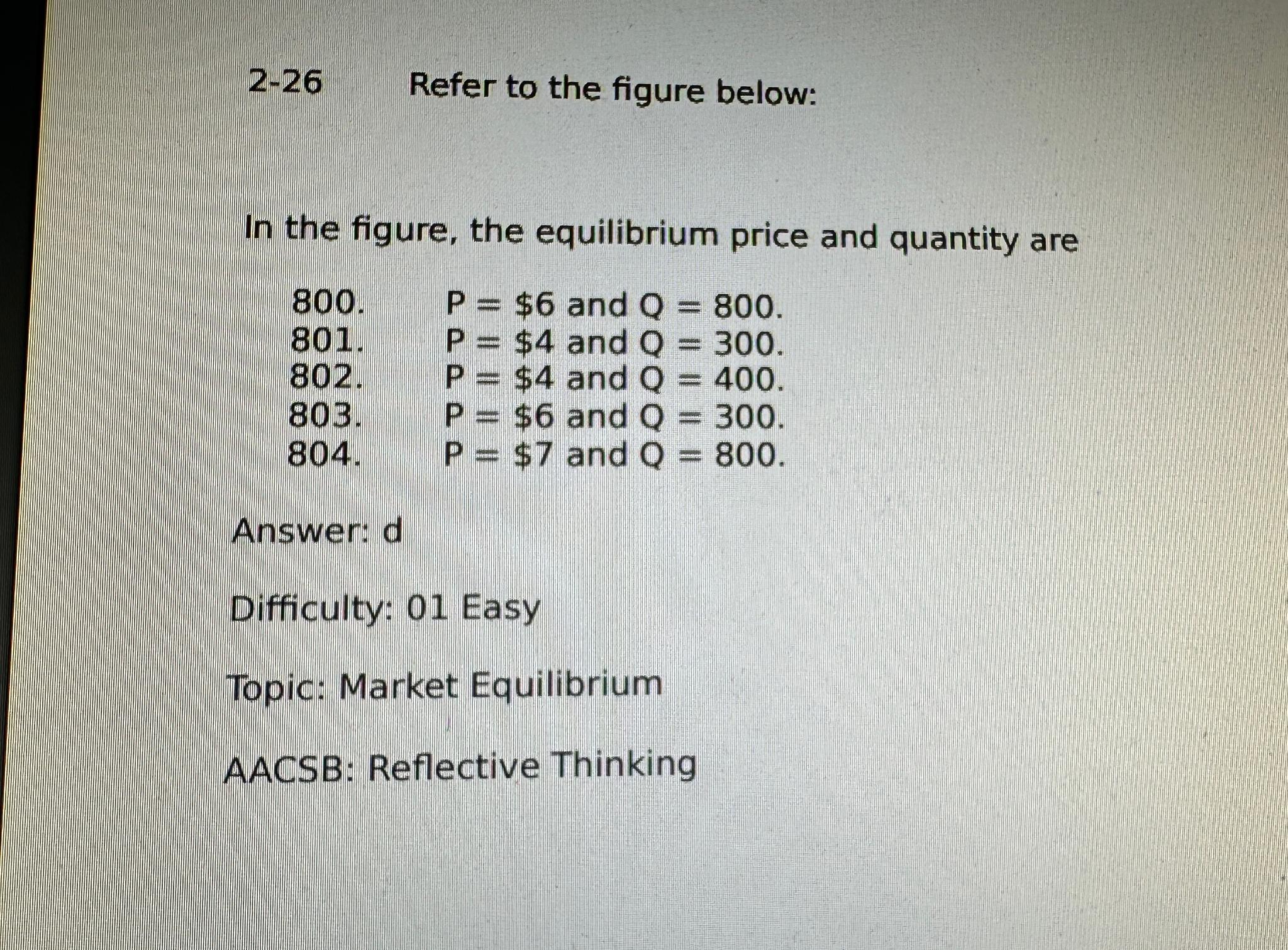 2-26 Refer to the figure below:

In the figure, the equilibrium price and quantity are

800. P = \$6 and Q = 800.
801. P = \$4 and Q = 300.
802. P = \$4 and Q = 400.
803. P = \$6 and Q = 300.
804. P = \$7 and Q = 800.

Answer: d

Difficulty: 01 Easy

Topic: Market Equilibrium

AACSB: Reflective Thinking